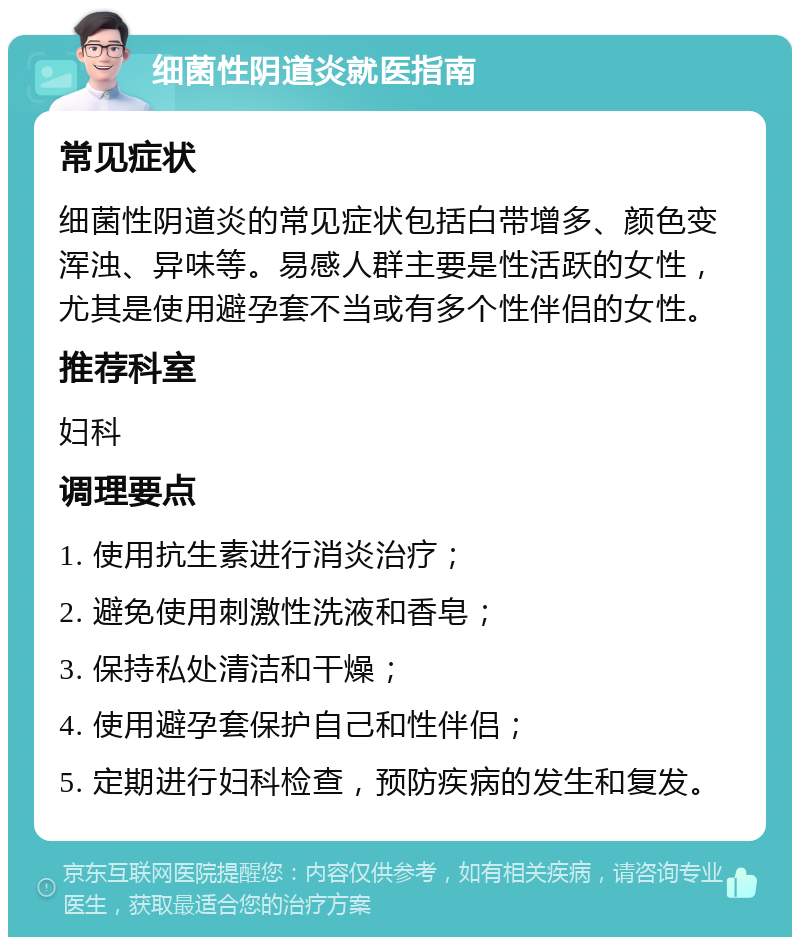 细菌性阴道炎就医指南

常见症状

细菌性阴道炎的常见症状包括白带增多、颜色变浑浊、异味等。易感人群主要是性活跃的女性，尤其是使用避孕套不当或有多个性伴侣的女性。

推荐科室

妇科

调理要点

1. 使用抗生素进行消炎治疗；

2. 避免使用刺激性洗液和香皂；

3. 保持私处清洁和干燥；

4. 使用避孕套保护自己和性伴侣；

5. 定期进行妇科检查，预防疾病的发生和复发。

京东互联网医院提醒您：内容仅供参考，如有相关疾病，请咨询专业医生，获取最适合您的治疗方案